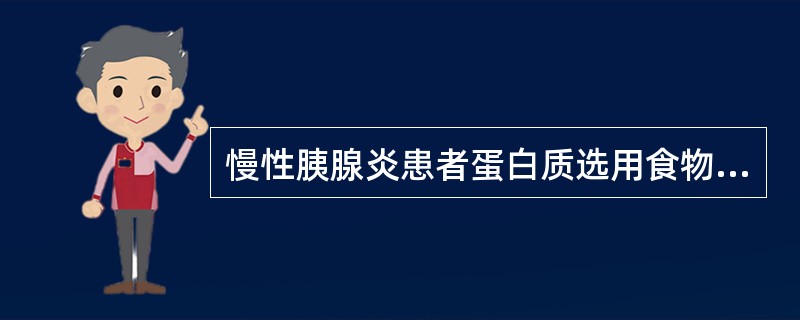 慢性胰腺炎患者蛋白质选用食物...